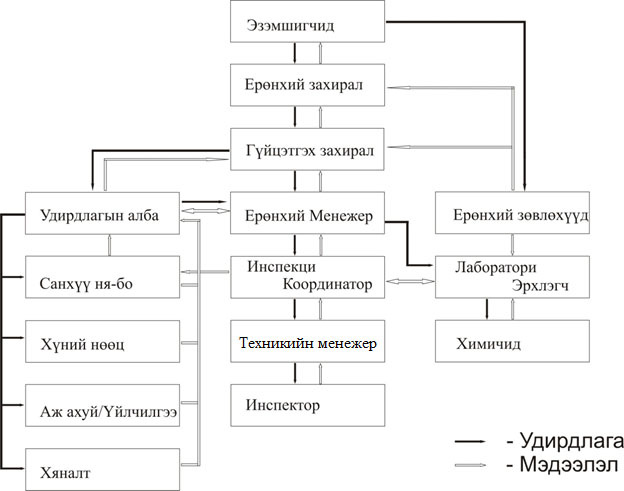 Эзэмшигчид

Ерөнхий захирал

Гүйцэтгэх захирал

Удирдлагын алба

Ерөнхий Менежер

Ерөнхий зөвлөхүүд

Санхүү ня-бо

Инспекци Координатор

Лаборатори Эрхлэгч

Хүний нөөц

Техникийн менежер

Химичид

Аж ахуй/Үйлчилгээ

Инспектор

Хяналт

- Удирдлага
- Мэдээлэл